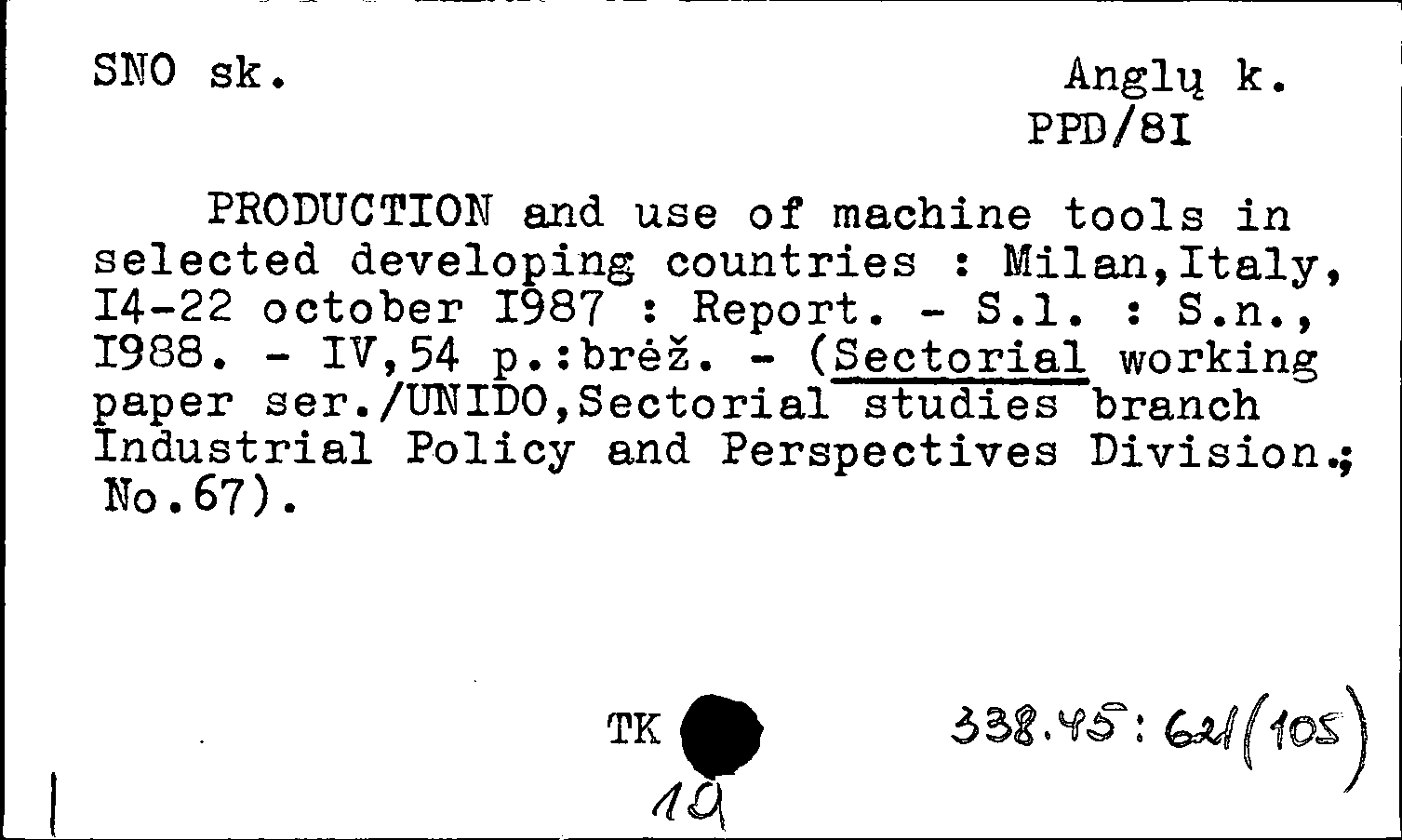 SNO sk.

Anglų k.
PPD/8I

PRODUCTION and use of machine tools in selected developing countries : Milan,Italy, I4-22 october I987 : Report. - S.l. : S.n., I988. - IV,54 p.:brėž. - (Sectorial working paper ser./UNIDO,Sectorial studies branch Industrial Policy and Perspectives Division.; No.67).

TK

19

338.45:621(105)